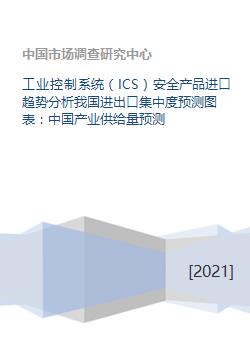 中国市场调查研究中心

工业控制系统（ICS）安全产品进口趋势分析我国进出口集中度预测图表：中国产业供给量预测

[2021]